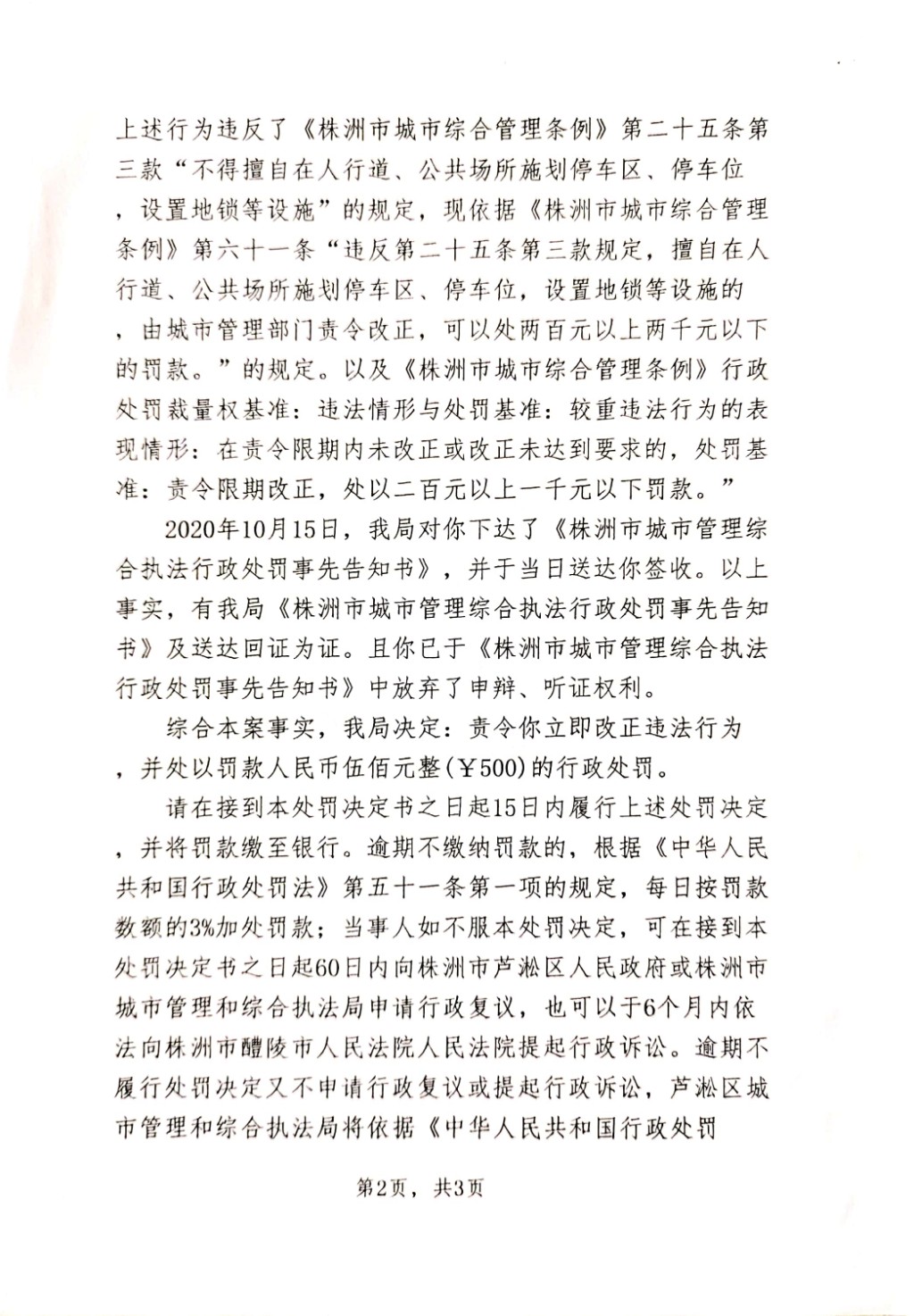 上述行为违反了《株洲市城市综合管理条例》第二十五条第三款“不得擅自在人行道、公共场所施划停车区、停车位，设置地锁等设施”的规定，现依据《株洲市城市综合管理条例》第六十一条“违反第二十五条第三款规定，擅自在人行道、公共场所施划停车区、停车位，设置地锁等设施的，由城市管理部门责令改正，可以处两百元以上两千元以下的罚款。”的规定。以及《株洲市城市综合管理条例》行政处罚裁量权基准：违法情形与处罚基准：较重违法行为的表现情形：在责令限期内未改正或改正未达到要求的，处罚基准：责令限期改正，处以二百元以上一千元以下罚款。”

2020年10月15日，我局对你下达了《株洲市城市管理综合执法行政处罚事先告知书》，并于当日送达你签收。以上事实，有我局《株洲市城市管理综合执法行政处罚事先告知书》及送达回证为证。且你已于《株洲市城市管理综合执法行政处罚事先告知书》中放弃了申辩、听证权利。

综合本案事实，我局决定：责令你立即改正违法行为，并处以罚款人民币伍佰元整(￥500)的行政处罚。

请在接到本处罚决定书之日起15日内履行上述处罚决定，并将罚款缴至银行。逾期不缴纳罚款的，根据《中华人民共和国行政处罚法》第五十一条第一项的规定，每日按罚款数额的3%加处罚款；当事人如不服本处罚决定，可在接到本处罚决定书之日起60日内向株洲市芦淞区人民政府或株洲市城市管理和综合执法局申请行政复议，也可以于6个月内依法向株洲市醴陵市人民法院人民法院提起行政诉讼。逾期不履行处罚决定又不申请行政复议或提起行政诉讼，芦淞区城市管理和综合执法局将依据《中华人民共和国行政处罚

第2页，共3页